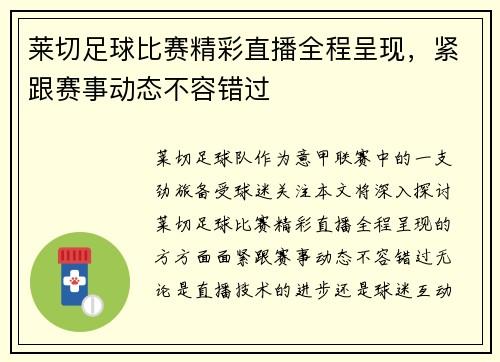 莱切足球比赛精彩直播全程呈现，紧跟赛事动态不容错过

莱切足球队作为意甲联赛中的一支劲旅备受球迷关注本文将深入探讨莱切足球比赛精彩直播全程呈现的方方面面紧跟赛事动态不容错过无论是直播技术的进步还是球迷互动